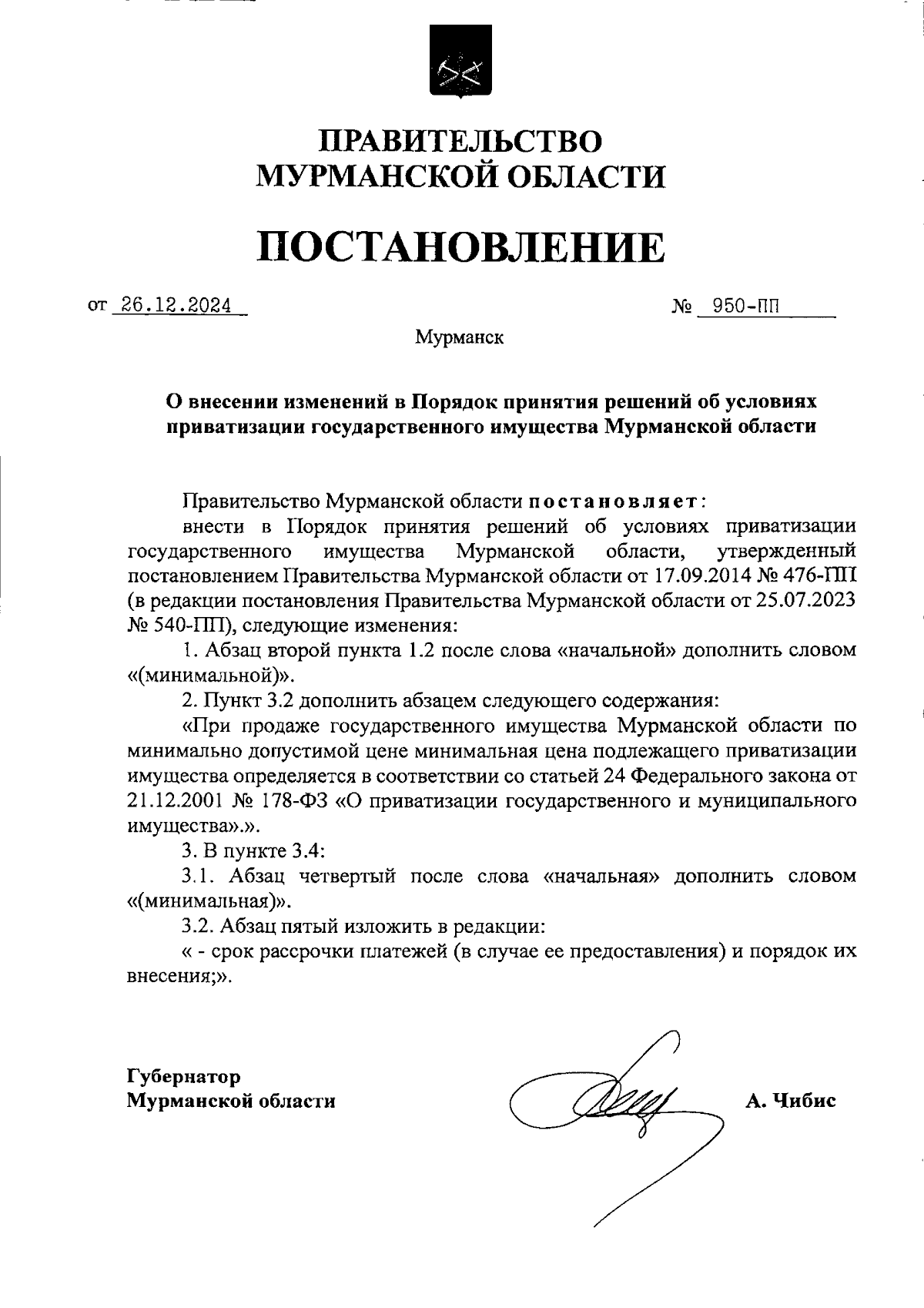 ПРАВИТЕЛЬСТВО
МУРМАНСКОЙ ОБЛАСТИ

ПОСТАНОВЛЕНИЕ

от 26.12.2024 № 950-ПП

Мурманск

О внесении изменений в Порядок принятия решений об условиях приватизации государственного имущества Мурманской области

Правительство Мурманской области постановляет:

внести в Порядок принятия решений об условиях приватизации государственного имущества Мурманской области, утвержденный постановлением Правительства Мурманской области от 17.09.2014 № 476-ПП (в редакции постановления Правительства Мурманской области от 25.07.2023 № 540-ПП), следующие изменения:

1. Абзац второй пункта 1.2 после слова «начальной» дополнить словом «(минимальной)».

2. Пункт 3.2 дополнить абзацем следующего содержания:

«При продаже государственного имущества Мурманской области по минимально допустимой цене минимальная цена подлежащего приватизации имущества определяется в соответствии со статьей 24 Федерального закона от 21.12.2001 № 178-ФЗ «О приватизации государственного и муниципального имущества».».

3. В пункте 3.4:

3.1. Абзац четвертый после слова «начальная» дополнить словом «(минимальная)».

3.2. Абзац пятый изложить в редакции:

« - срок рассрочки платежей (в случае ее предоставления) и порядок их внесения;».

Губернатор
Мурманской области

А. Чибис